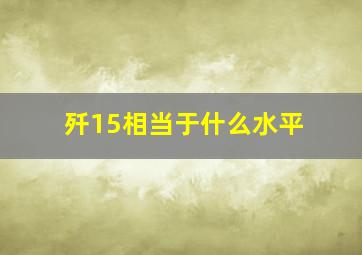 歼15相当于什么水平